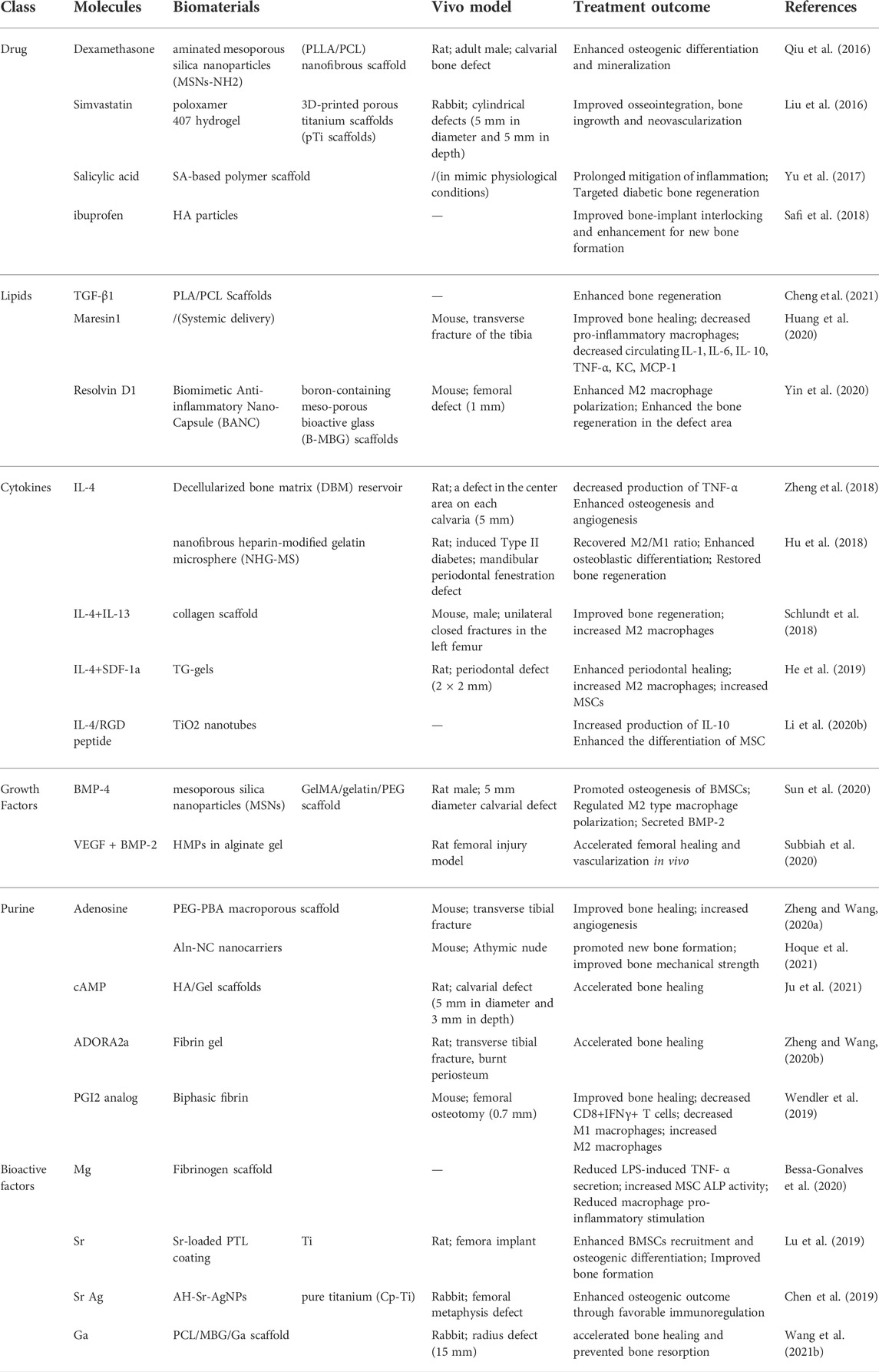 | Class | Molecules | Biomaterials | | Vivo model | Treatment outcome | References |
|---|---|---|---|---|---|---|
| Drug | Dexamethasone | aminated mesoporous silica nanoparticles (MSNs-NH2) | (PLLA/PCL) nanofibrous scaffold | Rat; adult male; calvarial bone defect | Enhanced osteogenic differentiation and mineralization | Qiu et al. (2016) |
| | Simvastatin | poloxamer 407 hydrogel | 3D-printed porous titanium scaffolds (pTi scaffolds) | Rabbit; cylindrical defects (5 mm in diameter and 5 mm in depth) | Improved osseointegration, bone ingrowth and neovascularization | Liu et al. (2016) |
| | Salicylic acid | SA-based polymer scaffold | | /(in mimic physiological conditions) | Prolonged mitigation of inflammation; Targeted diabetic bone regeneration | Yu et al. (2017) |
| | ibuprofen | HA particles | | — | Improved bone-implant interlocking and enhancement for new bone formation | Safi et al. (2018) |
| Lipids | TGF-β1 | PLA/PCL Scaffolds | | — | Enhanced bone regeneration | Cheng et al. (2021) |
| | Maresin1 | /(Systemic delivery) | | Mouse, transverse fracture of the tibia | Improved bone healing; decreased pro-inflammatory macrophages; decreased circulating IL-1, IL-6, IL- 10, TNF-α, KC, MCP-1 | Huang et al. (2020) |
| | Resolvin D1 | Biomimetic Anti-inflammatory Nano-Capsule (BANC) | boron-containing meso-porous bioactive glass (B-MBG) scaffolds | Mouse; femoral defect (1 mm) | Enhanced M2 macrophage polarization; Enhanced the bone regeneration in the defect area | Yin et al. (2020) |
| Cytokines | IL-4 | Decellularized bone matrix (DBM) reservoir | | Rat; a defect in the center area on each calvaria (5 mm) | decreased production of TNF-α Enhanced osteogenesis and angiogenesis | Zheng et al. (2018) |
| | | nanofibrous heparin-modified gelatin microsphere (NHG-MS) | | Rat; induced Type II diabetes; mandibular periodontal fenestration defect | Recovered M2/M1 ratio; Enhanced osteoblastic differentiation; Restored bone regeneration | Hu et al. (2018) |
| | IL-4+IL-13 | collagen scaffold | | Mouse, male; unilateral closed fractures in the left femur | Improved bone regeneration; increased M2 macrophages | Schlundt et al. (2018) |
| | IL-4+SDF-1a | TG-gels | | Rat; periodontal defect (2 × 2 mm) | Enhanced periodontal healing; increased M2 macrophages; increased MSCs | He et al. (2019) |
| | IL-4/RGD peptide | TiO2 nanotubes | | — | Increased production of IL-10 Enhanced the differentiation of MSC | Li et al. (2020b) |
| Growth Factors | BMP-4 | mesoporous silica nanoparticles (MSNs) | GelMA/gelatin/PEG scaffold | Rat male; 5 mm diameter calvarial defect | Promoted osteogenesis of BMSCs; Regulated M2 type macrophage polarization; Secreted BMP-2 | Sun et al. (2020) |
| | VEGF + BMP-2 | HMPs in alginate gel | | Rat femoral injury model | Accelerated femoral healing and vascularization in vivo | Subbiah et al. (2020) |
| Purine | Adenosine | PEG-PBA macroporous scaffold | | Mouse; transverse tibial fracture | Improved bone healing; increased angiogenesis | Zheng and Wang, (2020a) |
| | | Aln-NC nanocarriers | | Mouse; Athymic nude | promoted new bone formation; improved bone mechanical strength | Hoque et al. (2021) |
| | cAMP | HA/Gel scaffolds | | Rat; calvarial defect (5 mm in diameter and 3 mm in depth) | Accelerated bone healing | Ju et al. (2021) |
| | ADORA2a | Fibrin gel | | Rat; transverse tibial fracture, burnt periosteum | Accelerated bone healing | Zheng and Wang, (2020b) |
| | PGI2 analog | Biphasic fibrin | | Mouse; femoral osteotomy (0.7 mm) | Improved bone healing; decreased CD8+IFNγ+ T cells; decreased M1 macrophages; increased M2 macrophages | Wendler et al. (2019) |
| Bioactive factors | Mg | Fibrinogen scaffold | | — | Reduced LPS-induced TNF- α secretion; increased MSC ALP activity; Reduced macrophage pro-inflammatory stimulation | Bessa-Gonalves et al. (2020) |
| | Sr | Sr-loaded PTL coating | Ti | Rat; femora implant | Enhanced BMSCs recruitment and osteogenic differentiation; Improved bone formation | Lu et al. (2019) |
| | Sr Ag | AH-Sr-AgNPs | pure titanium (Cp-Ti) | Rabbit; femoral metaphysis defect | Enhanced osteogenic outcome through favorable immunoregulation | Chen et al. (2019) |
| | Ga | PCL/MBG/Ga scaffold | | Rabbit; radius defect (15 mm) | accelerated bone healing and prevented bone resorption | Wang et al. (2021b) |